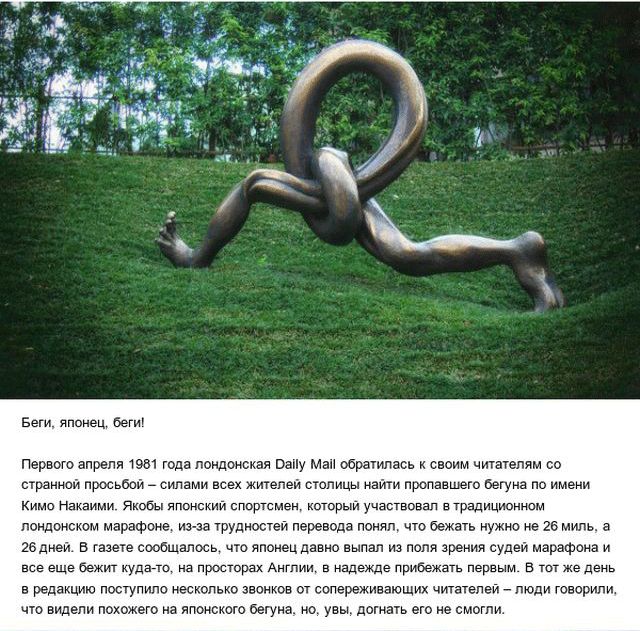 Беги, японец, беги!

Первого апреля 1981 года лондонская Daily Mail обратилась к своим читателям со странной просьбой – силами всех жителей столицы найти пропавшего бегуна по имени Кимо Накаими. Якобы японский спортсмен, который участвовал в традиционном лондонском марафоне, из-за трудностей перевода понял, что бежать нужно не 26 миль, а 26 дней. В газете сообщалось, что японец давно выпал из поля зрения судей марафона и все еще бежит куда-то, на просторах Англии, в надежде прибежать первым. В тот же день в редакцию поступило несколько звонков от сопереживающих читателей – люди говорили, что видели похожего на японского бегуна, но, увы, догнать его не смогли.